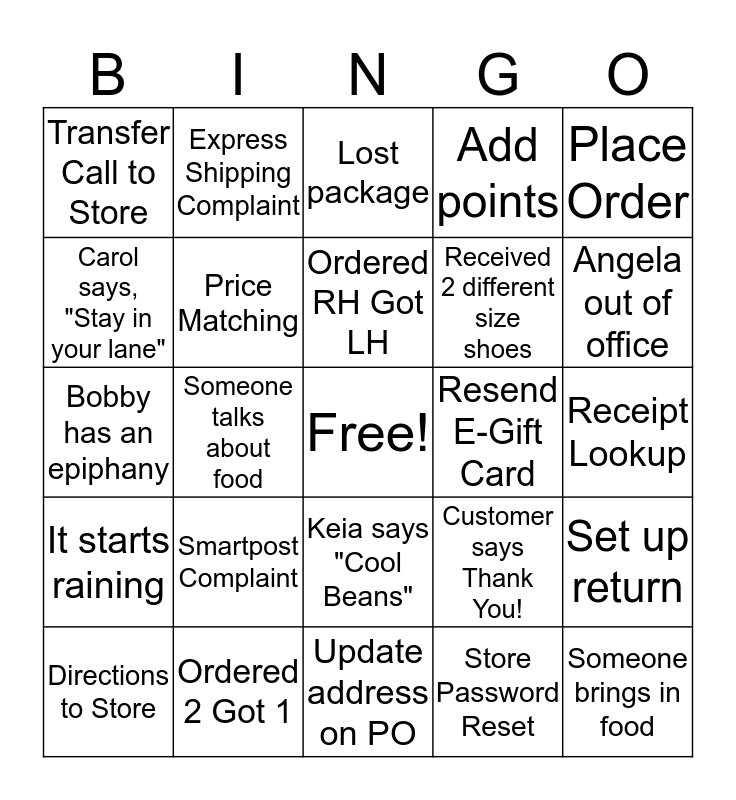 | B | I | N | G | O |
|---|---|---|---|---|
| Transfer Call to Store | Express Shipping Complaint | Lost package | Add points | Place Order |
| Carol says, "Stay in your lane" | Price Matching | Ordered RH Got LH | Received 2 different size shoes | Angela out of office |
| Bobby has an epiphany | Someone talks about food | Free! | Resend E-Gift Card | Receipt Lookup |
| It starts raining | Smartpost Complaint | Keia says "Cool Beans" | Customer says Thank You! | Set up return |
| Directions to Store | Ordered 2 Got 1 | Update address on PO | Store Password Reset | Someone brings in food |